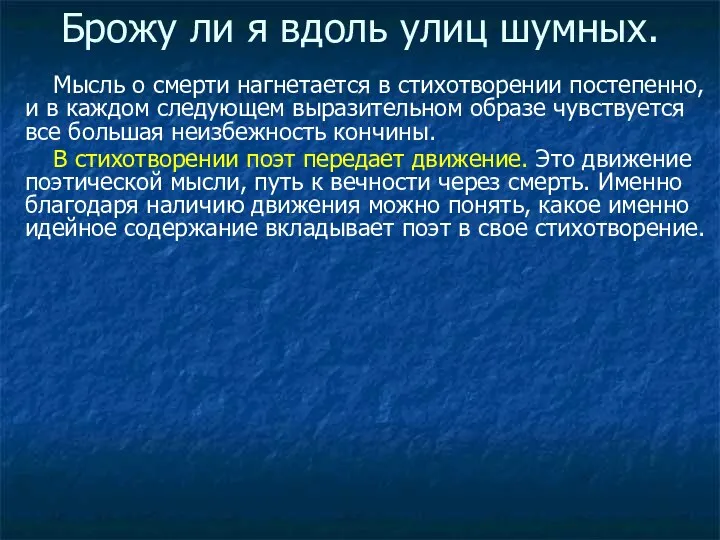 Брожу ли я вдоль улиц шумных.

Мысль о смерти нагнетается в стихотворении постепенно, и в каждом следующем выразительном образе чувствуется все большая неизбежность кончины.

В стихотворении поэт передает движение. Это движение поэтической мысли, путь к вечности через смерть. Именно благодаря наличию движения можно понять, какое именно идейное содержание вкладывает поэт в свое стихотворение.